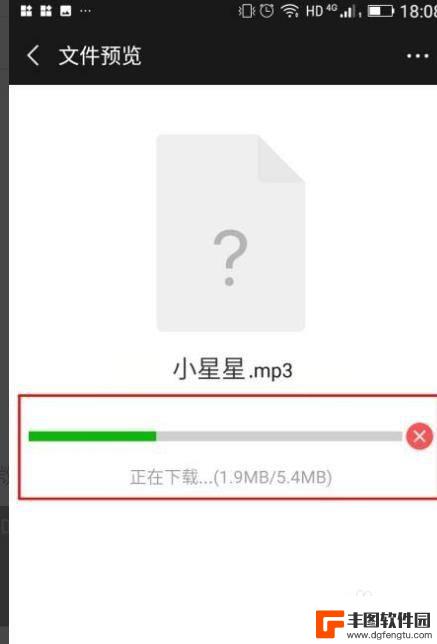 HD 4G 18:08

文件预览

?

小星星.mp3

正在下载...(1.9MB/5.4MB)

丰图软件园
www.dgfengtu.com